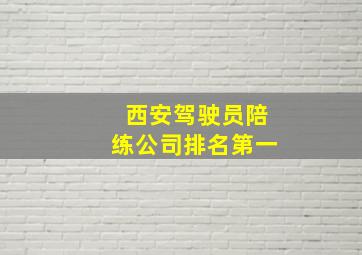 西安驾驶员陪练公司排名第一